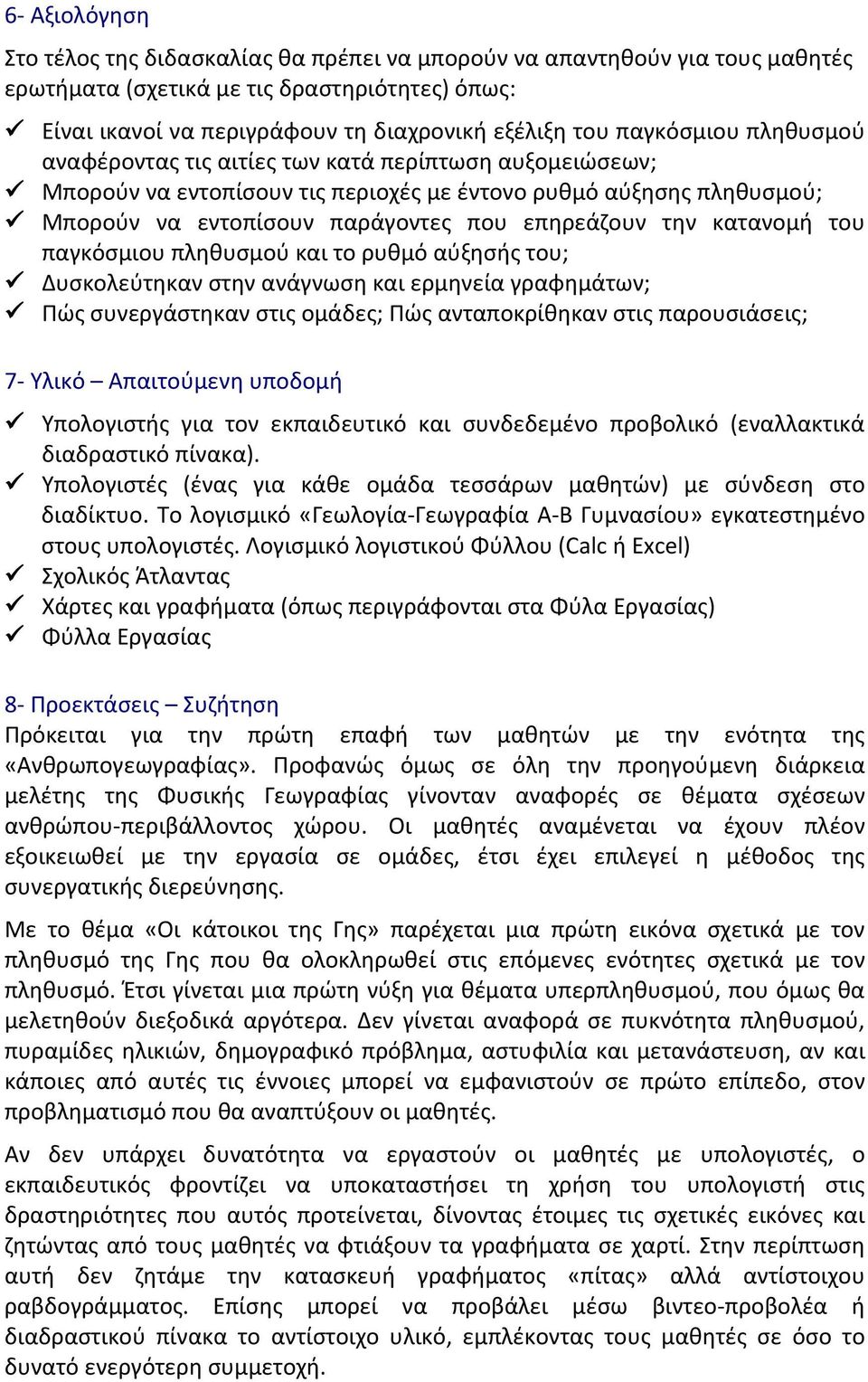 6- Αξιολόγηση

Στο τέλος της διδασκαλίας θα πρέπει να μπορούν να απαντηθούν για τους μαθητές ερωτήματα (σχετικά με τις δραστηριότητες) όπως:

✓ Είναι ικανοί να περιγράφουν τη διαχρονική εξέλιξη του παγκόσμιου πληθυσμού αναφέροντας τις αιτίες των κατά περίπτωση αυξομειώσεων;
✓ Μπορούν να εντοπίσουν τις περιοχές με έντονο ρυθμό αύξησης πληθυσμού;
✓ Μπορούν να εντοπίσουν παράγοντες που επηρεάζουν την κατανομή του παγκόσμιου πληθυσμού και το ρυθμό αύξησής του;
✓ Δυσκολεύτηκαν στην ανάγνωση και ερμηνεία γραφημάτων;
✓ Πώς συνεργάστηκαν στις ομάδες; Πώς ανταποκρίθηκαν στις παρουσιάσεις;

7- Υλικό – Απαιτούμενη υποδομή

✓ Υπολογιστής για τον εκπαιδευτικό και συνδεδεμένο προβολικό (εναλλακτικά διαδραστικό πίνακα).
✓ Υπολογιστές (ένας για κάθε ομάδα τεσσάρων μαθητών) με σύνδεση στο διαδίκτυο. Το λογισμικό «Γεωλογία-Γεωγραφία Α-Β Γυμνασίου» εγκατεστημένο στους υπολογιστές. Λογισμικό λογιστικού Φύλλου (Calc ή Excel)
✓ Σχολικός Άτλαντας
✓ Χάρτες και γραφήματα (όπως περιγράφονται στα Φύλα Εργασίας)
✓ Φύλλα Εργασίας

8- Προεκτάσεις – Συζήτηση

Πρόκειται για την πρώτη επαφή των μαθητών με την ενότητα της «Ανθρωπογεωγραφίας». Προφανώς όμως σε όλη την προηγούμενη διάρκεια μελέτης της Φυσικής Γεωγραφίας γίνονταν αναφορές σε θέματα σχέσεων ανθρώπου-περιβάλλοντος χώρου. Οι μαθητές αναμένεται να έχουν πλέον εξοικειωθεί με την εργασία σε ομάδες, έτσι έχει επιλεγεί η μέθοδος της συνεργατικής διερεύνησης.

Με το θέμα «Οι κάτοικοι της Γης» παρέχεται μια πρώτη εικόνα σχετικά με τον πληθυσμό της Γης που θα ολοκληρωθεί στις επόμενες ενότητες σχετικά με τον πληθυσμό. Έτσι γίνεται μια πρώτη νύξη για θέματα υπερπληθυσμού, που όμως θα μελετηθούν διεξοδικά αργότερα. Δεν γίνεται αναφορά σε πυκνότητα πληθυσμού, πυραμίδες ηλικιών, δημογραφικό πρόβλημα, αστυφιλία και μετανάστευση, αν και κάποιες από αυτές τις έννοιες μπορεί να εμφανιστούν σε πρώτο επίπεδο, στον προβληματισμό που θα αναπτύξουν οι μαθητές.

Αν δεν υπάρχει δυνατότητα να εργαστούν οι μαθητές με υπολογιστές, ο εκπαιδευτικός φροντίζει να υποκαταστήσει τη χρήση του υπολογιστή στις δραστηριότητες που αυτός προτείνεται, δίνοντας έτοιμες τις σχετικές εικόνες και ζητώντας από τους μαθητές να φτιάξουν τα γραφήματα σε χαρτί. Στην περίπτωση αυτή δεν ζητάμε την κατασκευή γραφήματος «πίτας» αλλά αντίστοιχου ραβδογράμματος. Επίσης μπορεί να προβάλει μέσω βιντεο-προβολέα ή διαδραστικού πίνακα το αντίστοιχο υλικό, εμπλέκοντας τους μαθητές σε όσο το δυνατό ενεργότερη συμμετοχή.